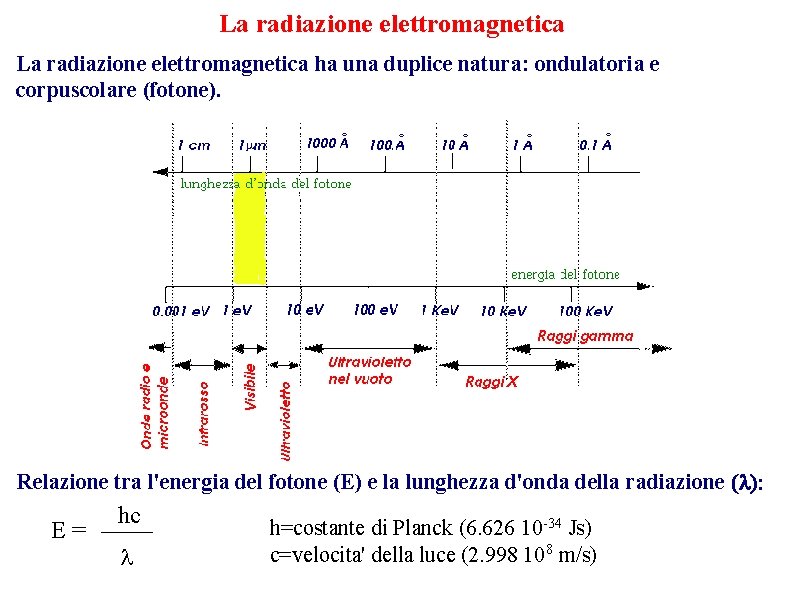 La radiazione elettromagnetica

La radiazione elettromagnetica ha una duplice natura: ondulatoria e corpuscolare (fotone).

1 cm 1μm 1000 Å 100 Å 10 Å 1 Å 0.1 Å

lunghezza d'onda del fotone

energia del fotone

0.001 eV 1 eV 10 eV 100 eV 1 KeV 10 KeV 100 KeV

Raggi gamma

Onde radio e microonde

Infrarosso

Visibile

Ultravioletto

Ultravioletto nel vuoto

Raggi X

Relazione tra l'energia del fotone (E) e la lunghezza d'onda della radiazione ($\lambda$):

$E = \frac{hc}{\lambda}$

h=costante di Planck (6.626 $10^{-34}$ Js)
c=velocita' della luce (2.998 $10^{8}$ m/s)